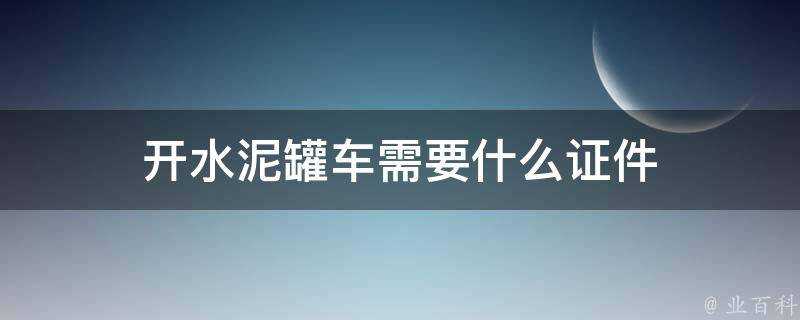 开水泥罐车需要什么证件

@ 业百科